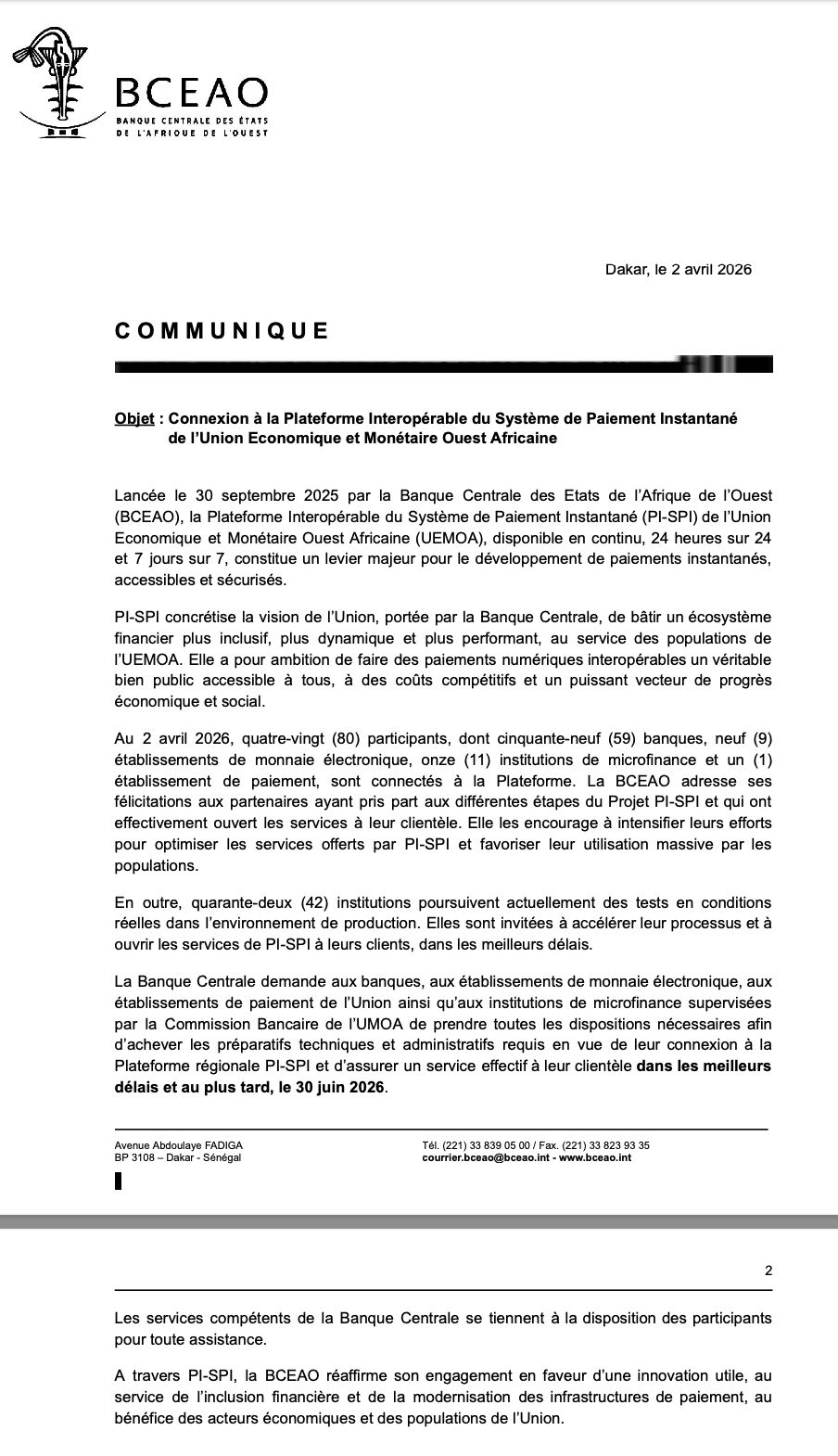 BCEAO
BANQUE CENTRALE DES ÉTATS DE L'AFRIQUE DE L'OUEST

Dakar, le 2 avril 2026

COMMUNIQUE

Objet : Connexion à la Plateforme Interopérable du Système de Paiement Instantané de l'Union Economique et Monétaire Ouest Africaine

Lancée le 30 septembre 2025 par la Banque Centrale des Etats de l'Afrique de l'Ouest (BCEAO), la Plateforme Interopérable du Système de Paiement Instantané (PI-SPI) de l'Union Economique et Monétaire Ouest Africaine (UEMOA), disponible en continu, 24 heures sur 24 et 7 jours sur 7, constitue un levier majeur pour le développement de paiements instantanés, accessibles et sécurisés.

PI-SPI concrétise la vision de l'Union, portée par la Banque Centrale, de bâtir un écosystème financier plus inclusif, plus dynamique et plus performant, au service des populations de l'UEMOA. Elle a pour ambition de faire des paiements numériques interopérables un véritable bien public accessible à tous, à des coûts compétitifs et un puissant vecteur de progrès économique et social.

Au 2 avril 2026, quatre-vingt (80) participants, dont cinquante-neuf (59) banques, neuf (9) établissements de monnaie électronique, onze (11) institutions de microfinance et un (1) établissement de paiement, sont connectés à la Plateforme. La BCEAO adresse ses félicitations aux partenaires ayant pris part aux différentes étapes du Projet PI-SPI et qui ont effectivement ouvert les services à leur clientèle. Elle les encourage à intensifier leurs efforts pour optimiser les services offerts par PI-SPI et favoriser leur utilisation massive par les populations.

En outre, quarante-deux (42) institutions poursuivent actuellement des tests en conditions réelles dans l'environnement de production. Elles sont invitées à accélérer leur processus et à ouvrir les services de PI-SPI à leurs clients, dans les meilleurs délais.

La Banque Centrale demande aux banques, aux établissements de monnaie électronique, aux établissements de paiement de l'Union ainsi qu'aux institutions de microfinance supervisées par la Commission Bancaire de l'UMOA de prendre toutes les dispositions nécessaires afin d'achever les préparatifs techniques et administratifs requis en vue de leur connexion à la Plateforme régionale PI-SPI et d'assurer un service effectif à leur clientèle dans les meilleurs délais et au plus tard, le 30 juin 2026.

Avenue Abdoulaye FADIGA
BP 3108 – Dakar - Sénégal
Tél. (221) 33 839 05 00 / Fax. (221) 33 823 93 35
courrier.bceao@bceao.int - www.bceao.int

2

Les services compétents de la Banque Centrale se tiennent à la disposition des participants pour toute assistance.

A travers PI-SPI, la BCEAO réaffirme son engagement en faveur d'une innovation utile, au service de l'inclusion financière et de la modernisation des infrastructures de paiement, au bénéfice des acteurs économiques et des populations de l'Union.